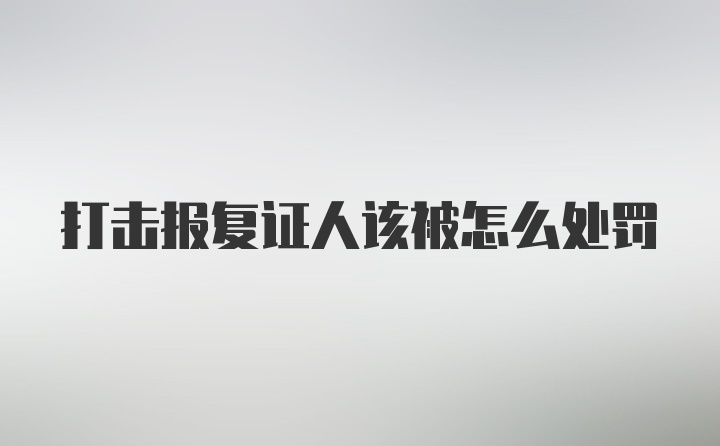 打击报复证人该被怎么处罚